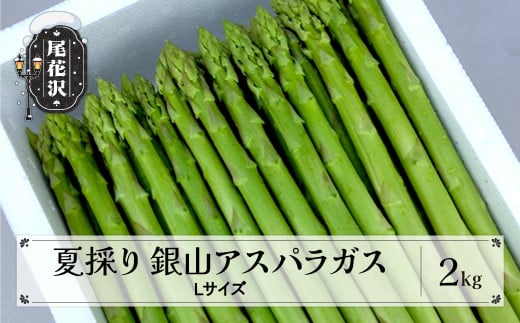 尾花沢

夏採り 銀山アスパラガス
Lサイズ

2kg